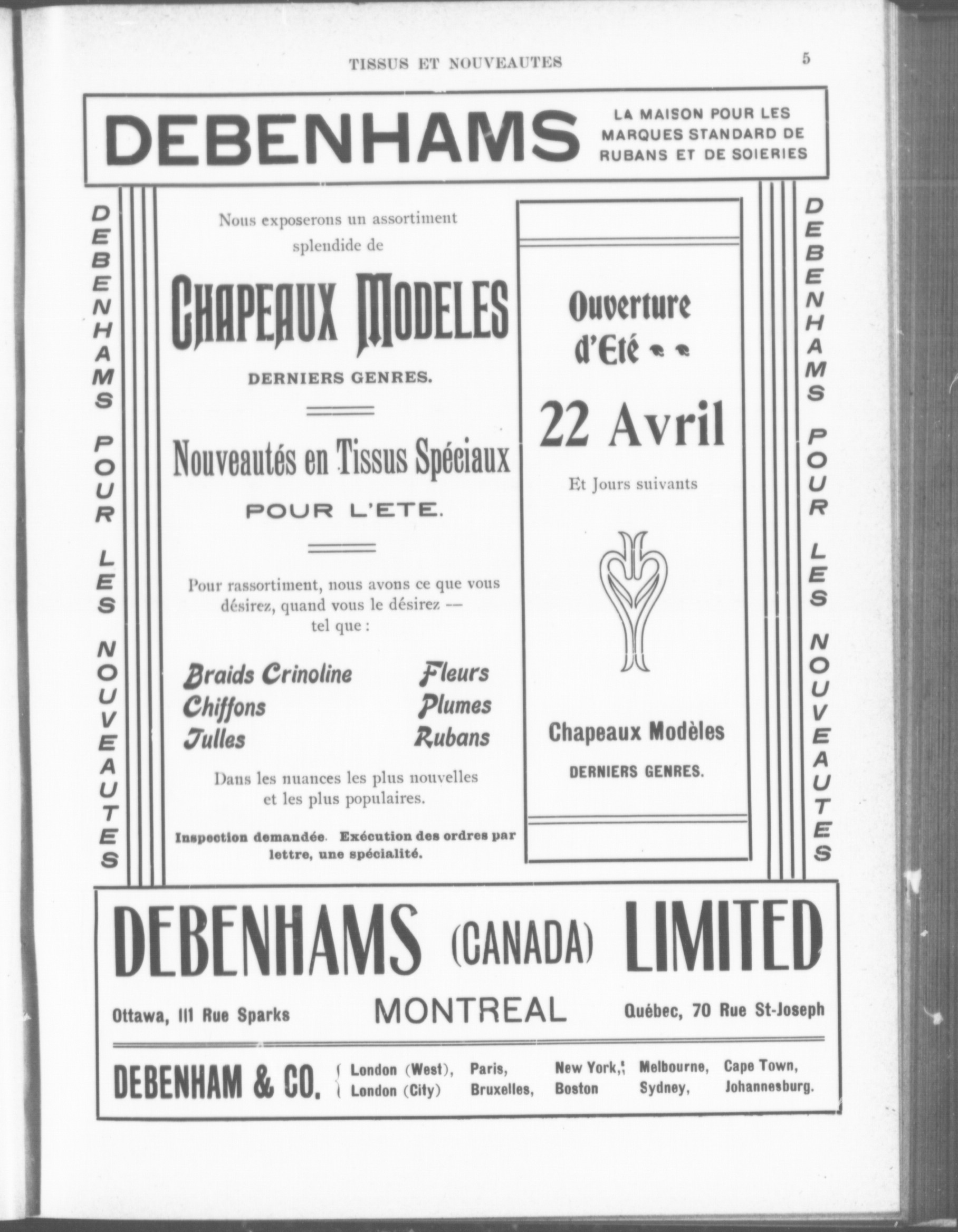 TISSUS ET NOUVEAUTES

5

DEBENHAMS

LA MAISON POUR LES MARQUES STANDARD DE RUBANS ET DE SOIERIES

DEBENHAMS POUR LES NOUVEAUTES

Nous exposerons un assortiment splendide de

CHAPEAUX MODELES

DERNIERS GENRES.

Nouveautés en Tissus Spéciaux

POUR L'ETE.

Pour rassortiment, nous avons ce que vous désirez, quand vous le désirez — tel que :

Braids Crinoline
Chiffons
Tulles

Fleurs
Plumes
Rubans

Dans les nuances les plus nouvelles et les plus populaires.

Inspection demandée. Exécution des ordres par lettre, une spécialité.

Ouverture d'Eté

22 Avril

Et Jours suivants

Chapeaux Modèles

DERNIERS GENRES.

DEBENHAMS POUR LES NOUVEAUTES

DEBENHAMS (CANADA) LIMITED

Ottawa, 111 Rue Sparks

MONTREAL

Québec, 70 Rue St-Joseph

DEBENHAM & CO.

London (West), London (City)

Paris, Bruxelles,

New York, Boston

Melbourne, Sydney,

Cape Town, Johannesburg.